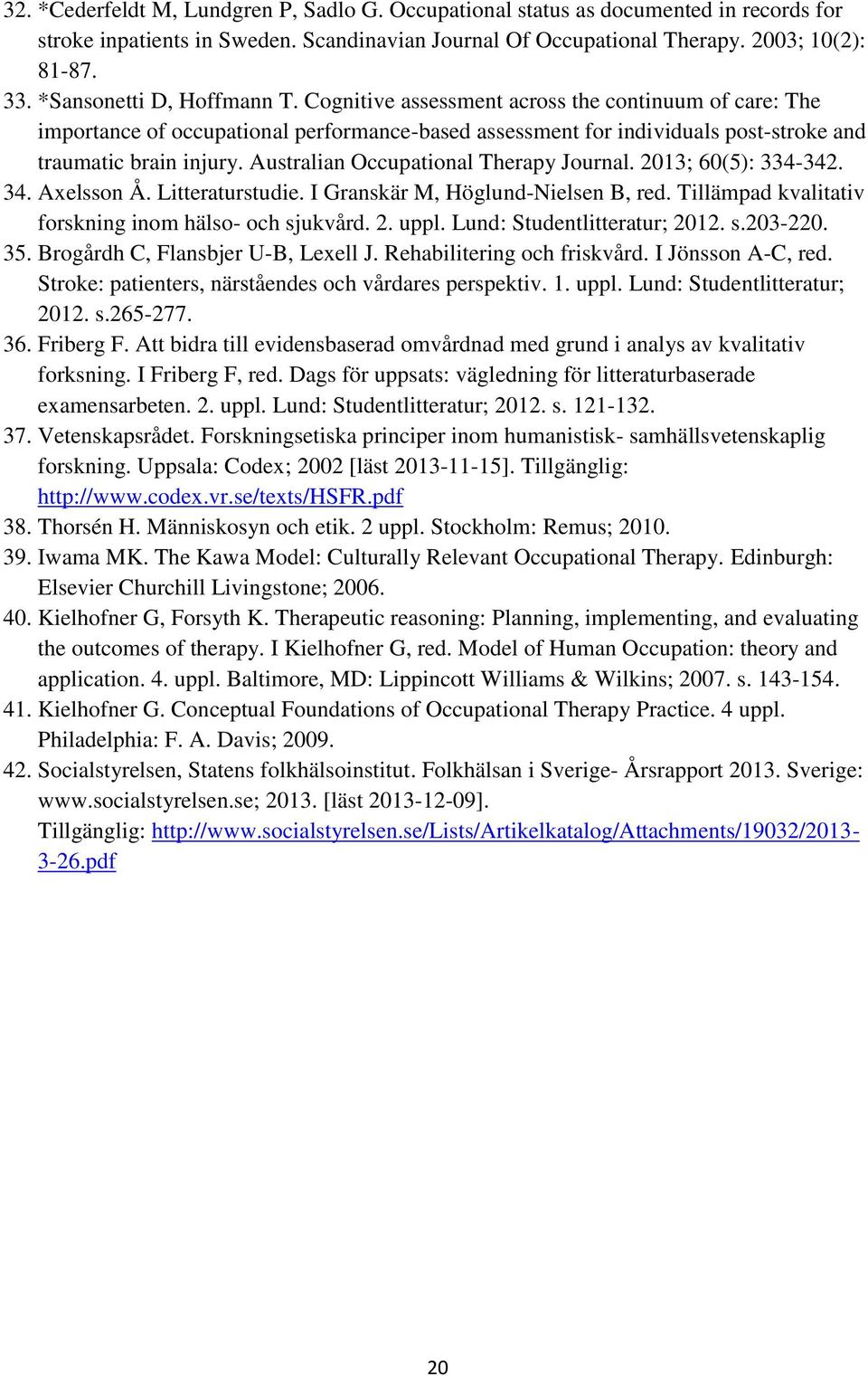 32. *Cederfeldt M, Lundgren P, Sadlo G. Occupational status as documented in records for stroke inpatients in Sweden. Scandinavian Journal Of Occupational Therapy. 2003; 10(2): 81-87.

33. *Sansonetti D, Hoffmann T. Cognitive assessment across the continuum of care: The importance of occupational performance-based assessment for individuals post-stroke and traumatic brain injury. Australian Occupational Therapy Journal. 2013; 60(5): 334-342.

34. Axelsson Å. Litteraturstudie. I Granskär M, Höglund-Nielsen B, red. Tillämpad kvalitativ forskning inom hälso- och sjukvård. 2. uppl. Lund: Studentlitteratur; 2012. s.203-220.

35. Brogårdh C, Flansbjer U-B, Lexell J. Rehabilitering och friskvård. I Jönsson A-C, red. Stroke: patienters, närståendes och vårdares perspektiv. 1. uppl. Lund: Studentlitteratur; 2012. s.265-277.

36. Friberg F. Att bidra till evidensbaserad omvårdnad med grund i analys av kvalitativ forksning. I Friberg F, red. Dags för uppsats: vägledning för litteraturbaserade examensarbeten. 2. uppl. Lund: Studentlitteratur; 2012. s. 121-132.

37. Vetenskapsrådet. Forskningsetiska principer inom humanistisk- samhällsvetenskaplig forskning. Uppsala: Codex; 2002 [läst 2013-11-15]. Tillgänglig: http://www.codex.vr.se/texts/HSFR.pdf

38. Thorsén H. Människosyn och etik. 2 uppl. Stockholm: Remus; 2010.

39. Iwama MK. The Kawa Model: Culturally Relevant Occupational Therapy. Edinburgh: Elsevier Churchill Livingstone; 2006.

40. Kielhofner G, Forsyth K. Therapeutic reasoning: Planning, implementing, and evaluating the outcomes of therapy. I Kielhofner G, red. Model of Human Occupation: theory and application. 4. uppl. Baltimore, MD: Lippincott Williams & Wilkins; 2007. s. 143-154.

41. Kielhofner G. Conceptual Foundations of Occupational Therapy Practice. 4 uppl. Philadelphia: F. A. Davis; 2009.

42. Socialstyrelsen, Statens folkhälsoinstitut. Folkhälsan i Sverige- Årsrapport 2013. Sverige: www.socialstyrelsen.se; 2013. [läst 2013-12-09]. Tillgänglig: http://www.socialstyrelsen.se/Lists/Artikelkatalog/Attachments/19032/2013-3-26.pdf

20